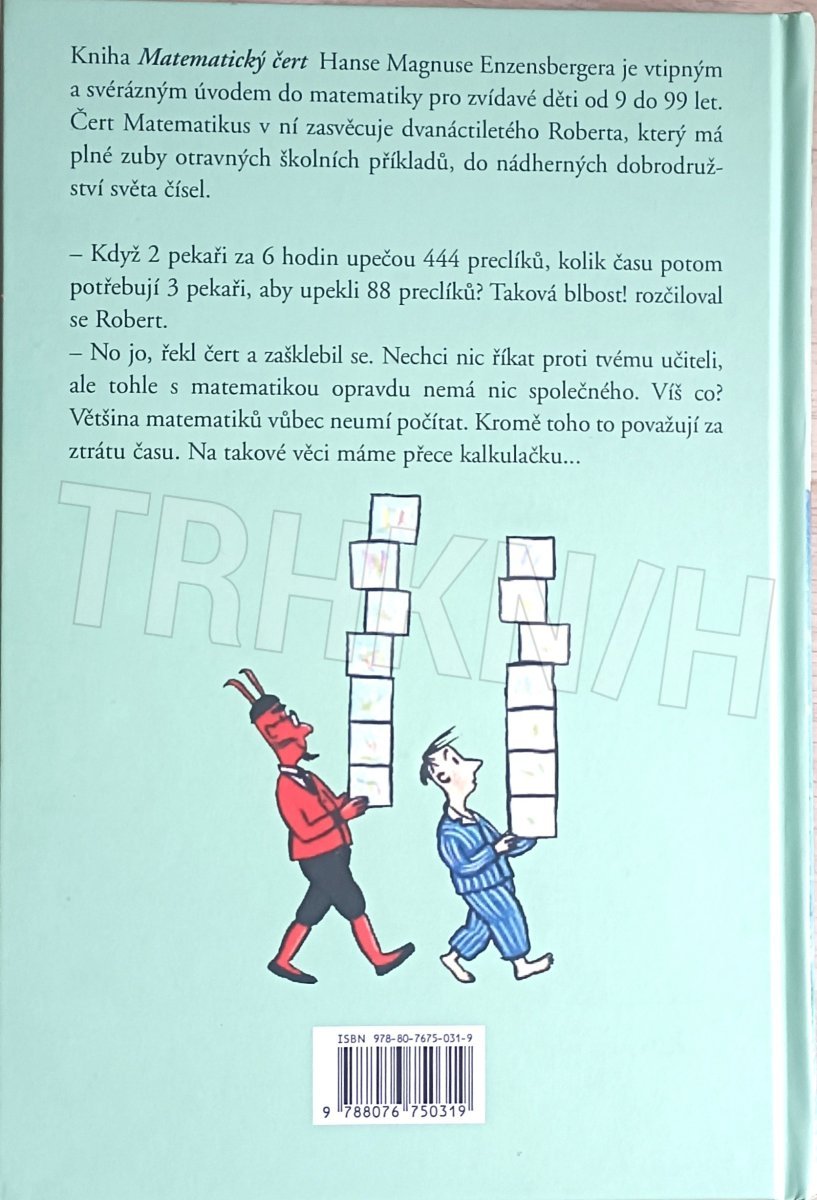 Kniha Matematický čert Hanse Magnuse Enzensbergera je vtipným a svérázným úvodem do matematiky pro zvídavé děti od 9 do 99 let. Čert Matematikus v ní zasvěcuje dvanáctiletého Roberta, který má plné zuby otravných školních příkladů, do nádherných dobrodružství světa čísel.

– Když 2 pekaři za 6 hodin upečou 444 preclíků, kolik času potom potřebují 3 pekaři, aby upekli 88 preclíků? Taková blbost! rozčiloval se Robert.

– No jo, řekl čert a zašklebil se. Nechci nic říkat proti tvému učiteli, ale tohle s matematikou opravdu nemá nic společného. Víš co? Většina matematiků vůbec neumí počítat. Kromě toho to považují za ztrátu času. Na takové věci máme přece kalkulačku...

ISBN 978-80-7675-031-9

9 788076 750319

TRHKNIH